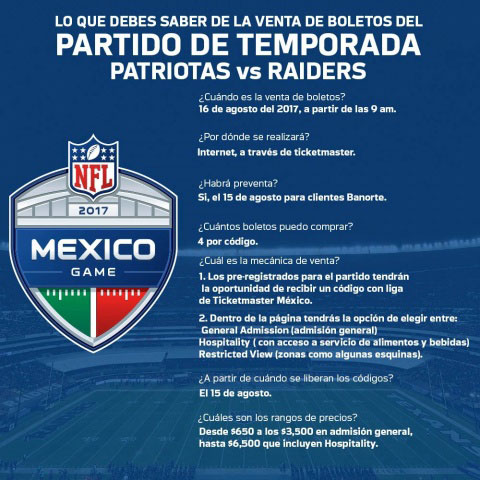 LO QUE DEBES SABER DE LA VENTA DE BOLETOS DEL
PARTIDO DE TEMPORADA
PATRIOTAS vs RAIDERS

NFL
2017
MEXICO
GAME

¿Cuándo es la venta de boletos?
16 de agosto del 2017, a partir de las 9 am.

¿Por dónde se realizará?
Internet, a través de ticketmaster.

¿Habrá preventa?
Si, el 15 de agosto para clientes Banorte.

¿Cuántos boletos puedo comprar?
4 por código.

¿Cuál es la mecánica de venta?

1. Los pre-registrados para el partido tendrán la oportunidad de recibir un código con liga de Ticketmaster México.

2. Dentro de la página tendrás la opción de elegir entre:
General Admission (admisión general)
Hospitality ( con acceso a servicio de alimentos y bebidas)
Restricted View (zonas como algunas esquinas).

¿A partir de cuándo se liberan los códigos?
El 15 de agosto.

¿Cuáles son los rangos de precios?
Desde $650 a los $3,500 en admisión general, hasta $6,500 que incluyen Hospitality.